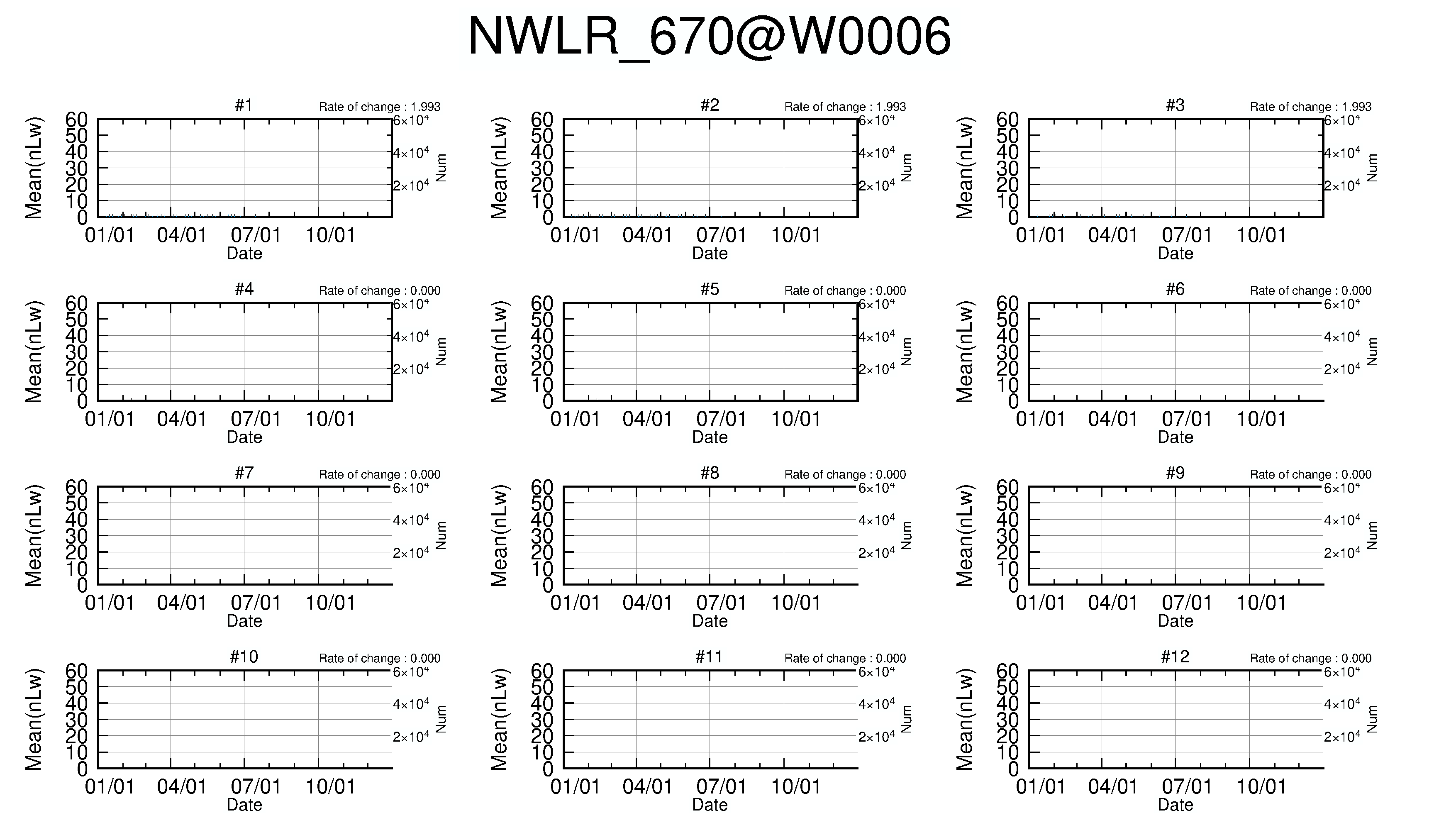 NWLR_670@W0006

#1
Rate of change : 1.993
Mean(nLw)
60
50
40
30
20
10
0
$6\times10^4$
$4\times10^4$
$2\times10^4$
Num
01/01 04/01 07/01 10/01
Date

#2
Rate of change : 1.993
Mean(nLw)
60
50
40
30
20
10
0
$6\times10^4$
$4\times10^4$
$2\times10^4$
Num
01/01 04/01 07/01 10/01
Date

#3
Rate of change : 1.993
Mean(nLw)
60
50
40
30
20
10
0
$6\times10^4$
$4\times10^4$
$2\times10^4$
Num
01/01 04/01 07/01 10/01
Date

#4
Rate of change : 0.000
Mean(nLw)
60
50
40
30
20
10
0
$6\times10^4$
$4\times10^4$
$2\times10^4$
Num
01/01 04/01 07/01 10/01
Date

#5
Rate of change : 0.000
Mean(nLw)
60
50
40
30
20
10
0
$6\times10^4$
$4\times10^4$
$2\times10^4$
Num
01/01 04/01 07/01 10/01
Date

#6
Rate of change : 0.000
Mean(nLw)
60
50
40
30
20
10
0
$6\times10^4$
$4\times10^4$
$2\times10^4$
Num
01/01 04/01 07/01 10/01
Date

#7
Rate of change : 0.000
Mean(nLw)
60
50
40
30
20
10
0
$6\times10^4$
$4\times10^4$
$2\times10^4$
Num
01/01 04/01 07/01 10/01
Date

#8
Rate of change : 0.000
Mean(nLw)
60
50
40
30
20
10
0
$6\times10^4$
$4\times10^4$
$2\times10^4$
Num
01/01 04/01 07/01 10/01
Date

#9
Rate of change : 0.000
Mean(nLw)
60
50
40
30
20
10
0
$6\times10^4$
$4\times10^4$
$2\times10^4$
Num
01/01 04/01 07/01 10/01
Date

#10
Rate of change : 0.000
Mean(nLw)
60
50
40
30
20
10
0
$6\times10^4$
$4\times10^4$
$2\times10^4$
Num
01/01 04/01 07/01 10/01
Date

#11
Rate of change : 0.000
Mean(nLw)
60
50
40
30
20
10
0
$6\times10^4$
$4\times10^4$
$2\times10^4$
Num
01/01 04/01 07/01 10/01
Date

#12
Rate of change : 0.000
Mean(nLw)
60
50
40
30
20
10
0
$6\times10^4$
$4\times10^4$
$2\times10^4$
Num
01/01 04/01 07/01 10/01
Date